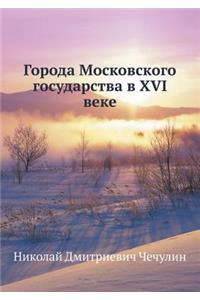 Города Московского государства в XVI веке

Николай Дмитриевич Чечулин